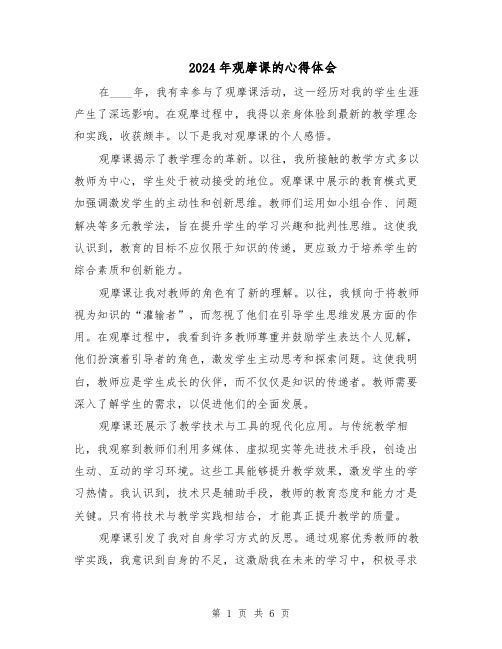 2024年观摩课的心得体会

在____年，我有幸参与了观摩课活动，这一经历对我的学生生涯产生了深远影响。在观摩过程中，我得以亲身体验到最新的教学理念和实践，收获颇丰。以下是我对观摩课的个人感悟。

观摩课揭示了教学理念的革新。以往，我所接触的教学方式多以教师为中心，学生处于被动接受的地位。观摩课中展示的教育模式更加强调激发学生的主动性和创新思维。教师们运用如小组合作、问题解决等多元教学法，旨在提升学生的学习兴趣和批判性思维。这使我认识到，教育的目标不应仅限于知识的传递，更应致力于培养学生的综合素质和创新能力。

观摩课让我对教师的角色有了新的理解。以往，我倾向于将教师视为知识的“灌输者”，而忽视了他们在引导学生思维发展方面的作用。在观摩过程中，我看到许多教师尊重并鼓励学生表达个人见解，他们扮演着引导者的角色，激发学生主动思考和探索问题。这使我明白，教师应是学生成长的伙伴，而不仅仅是知识的传递者。教师需要深入了解学生的需求，以促进他们的全面发展。

观摩课还展示了教学技术与工具的现代化应用。与传统教学相比，我观察到教师们利用多媒体、虚拟现实等先进技术手段，创造出生动、互动的学习环境。这些工具能够提升教学效果，激发学生的学习热情。我认识到，技术只是辅助手段，教师的教育态度和能力才是关键。只有将技术与教学实践相结合，才能真正提升教学的质量。

观摩课引发了我对自身学习方式的反思。通过观察优秀教师的教学实践，我意识到自身的不足，这激励我在未来的学习中，积极寻求

第 1 页 共 6 页